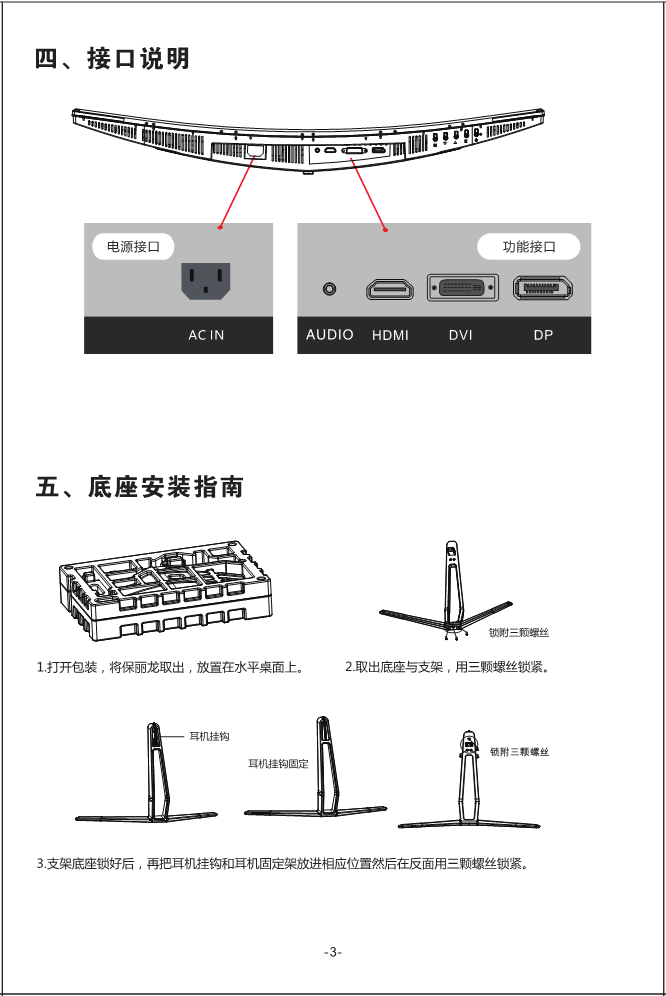 四、接口说明

电源接口

AC IN

功能接口

AUDIO HDMI DVI DP

五、底座安装指南

锁附三颗螺丝

1.打开包装，将保丽龙取出，放置在水平桌面上。

2.取出底座与支架，用三颗螺丝锁紧。

耳机挂钩

耳机挂钩固定

锁附三颗螺丝

3.支架底座锁好后，再把耳机挂钩和耳机固定架放进相应位置然后在反面用三颗螺丝锁紧。

-3-